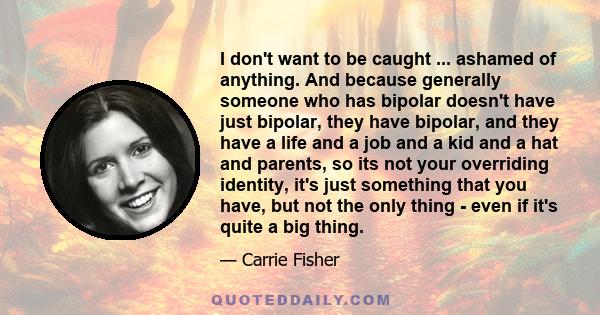 I don't want to be caught ... ashamed of anything. And because generally someone who has bipolar doesn't have just bipolar, they have bipolar, and they have a life and a job and a kid and a hat and parents, so its not your overriding identity, it's just something that you have, but not the only thing - even if it's quite a big thing.

— Carrie Fisher

QUOTEDDAILY.COM